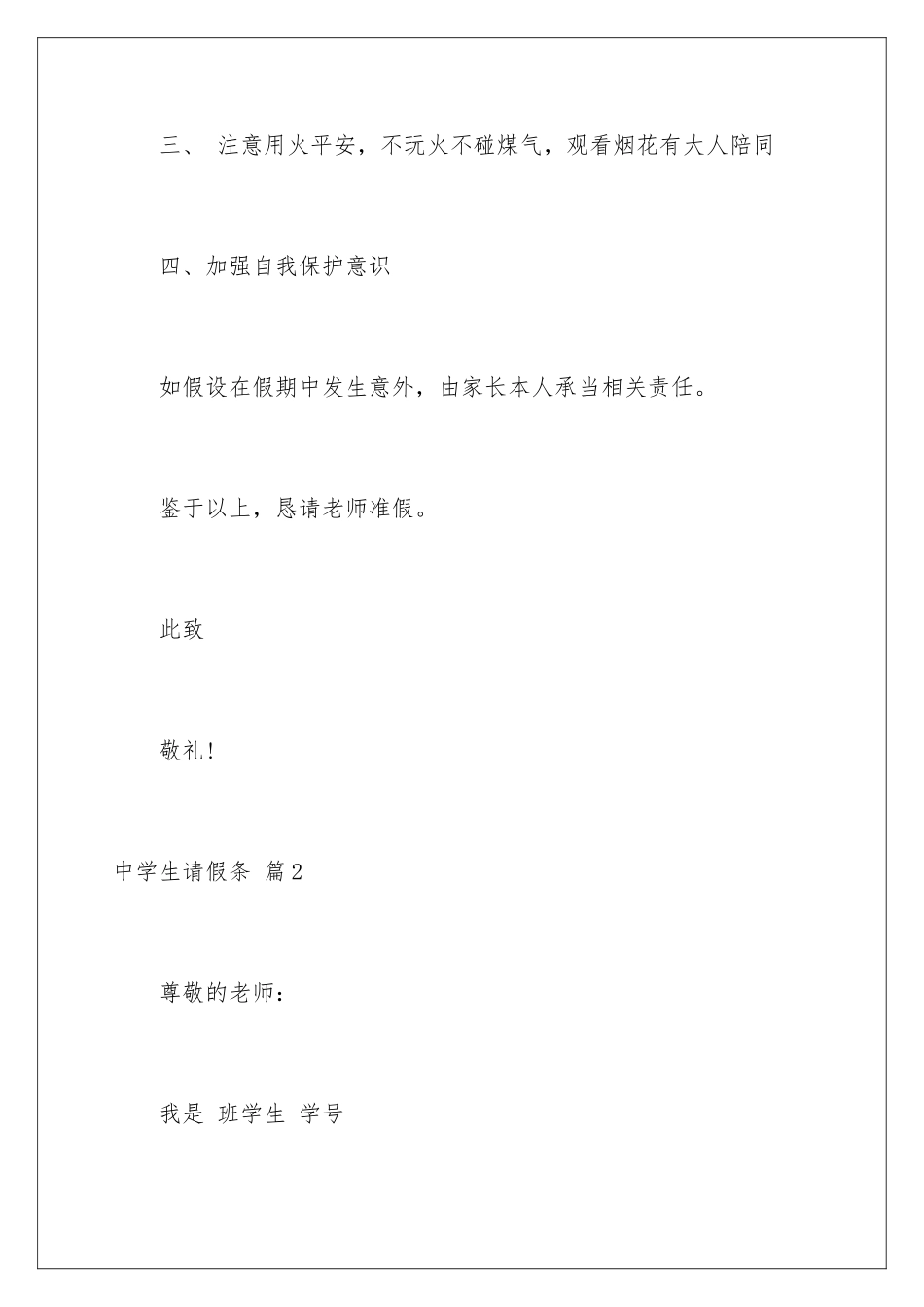 三、 注意用火平安，不玩火不碰煤气，观看烟花有大人陪同

四、加强自我保护意识

如假设在假期中发生意外，由家长本人承当相关责任。

鉴于以上，恳请老师准假。

此致

敬礼!

中学生请假条 篇2

尊敬的老师：

我是 班学生 学号